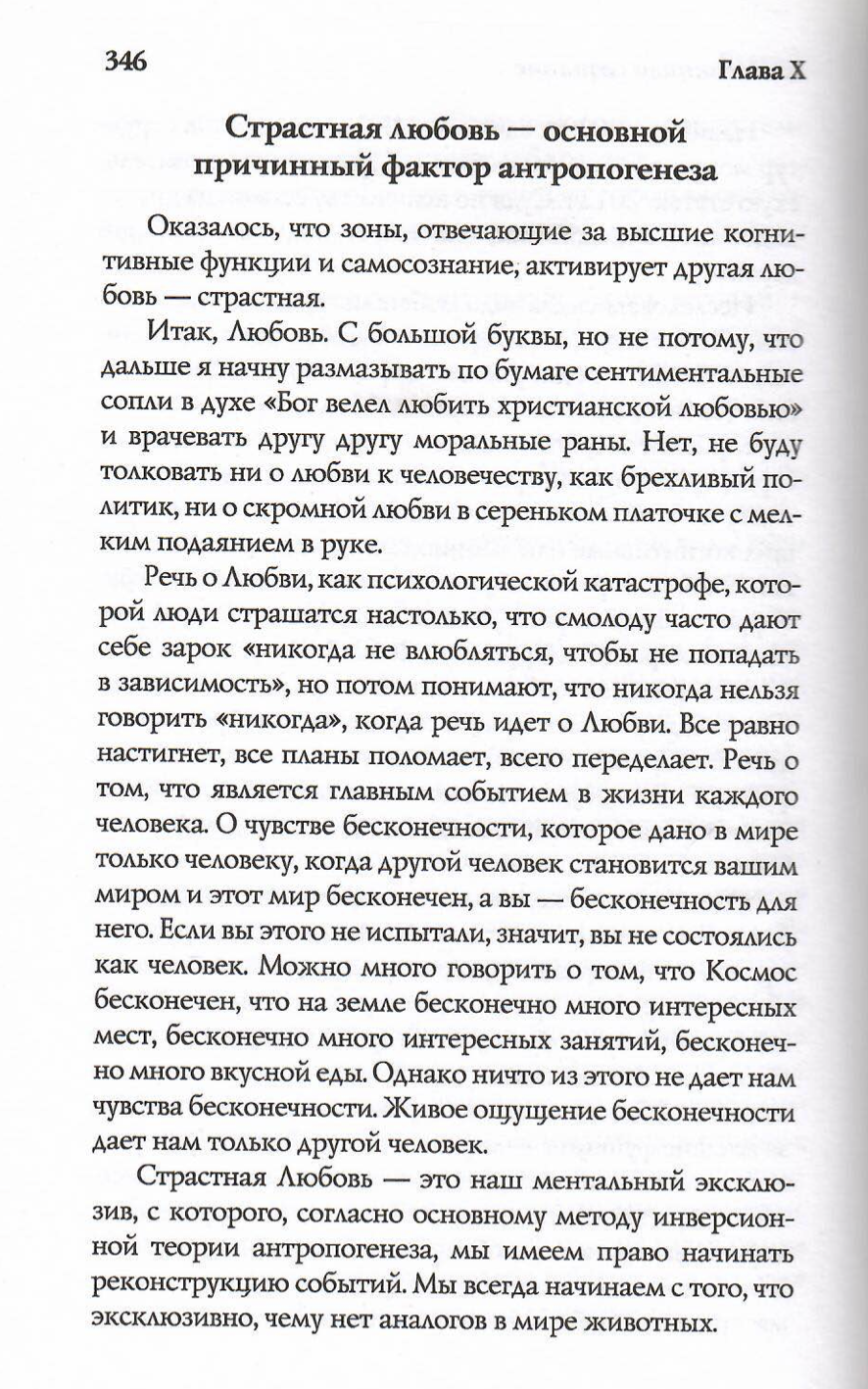 346 Глава X

Страстная любовь — основной причинный фактор антропогенеза

Оказалось, что зоны, отвечающие за высшие когнитивные функции и самосознание, активирует другая любовь — страстная.

Итак, Любовь. С большой буквы, но не потому, что дальше я начну размазывать по бумаге сентиментальные сопли в духе «Бог велел любить христианской любовью» и врачевать другу другу моральные раны. Нет, не буду толковать ни о любви к человечеству, как брехливый политик, ни о скромной любви в сереньком платочке с мелким подаянием в руке.

Речь о Любви, как психологической катастрофе, которой люди страшатся настолько, что смолоду часто дают себе зарок «никогда не влюбляться, чтобы не попадать в зависимость», но потом понимают, что никогда нельзя говорить «никогда», когда речь идет о Любви. Все равно настигнет, все планы поломает, всего переделает. Речь о том, что является главным событием в жизни каждого человека. О чувстве бесконечности, которое дано в мире только человеку, когда другой человек становится вашим миром и этот мир бесконечен, а вы — бесконечность для него. Если вы этого не испытали, значит, вы не состоялись как человек. Можно много говорить о том, что Космос бесконечен, что на земле бесконечно много интересных мест, бесконечно много интересных занятий, бесконечно много вкусной еды. Однако ничто из этого не дает нам чувства бесконечности. Живое ощущение бесконечности дает нам только другой человек.

Страстная Любовь — это наш ментальный эксклюзив, с которого, согласно основному методу инверсионной теории антропогенеза, мы имеем право начинать реконструкцию событий. Мы всегда начинаем с того, что эксклюзивно, чему нет аналогов в мире животных.